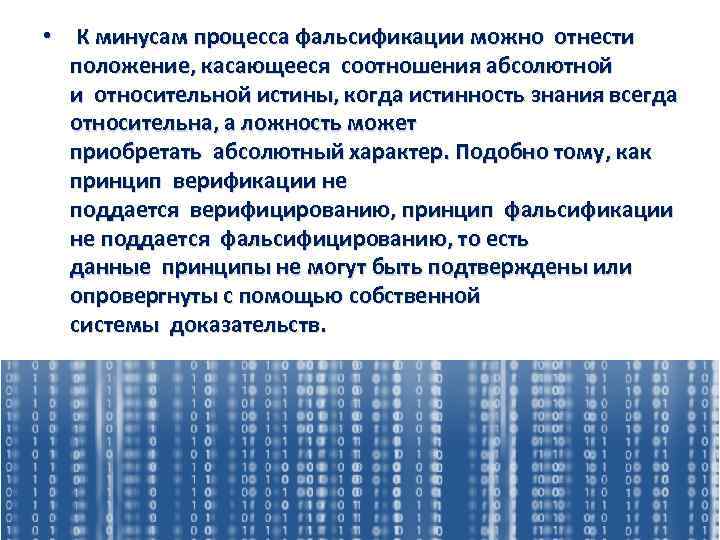 • К минусам процесса фальсификации можно отнести положение, касающееся соотношения абсолютной и относительной истины, когда истинность знания всегда относительна, а ложность может приобретать абсолютный характер. Подобно тому, как принцип верификации не поддается верифицированию, принцип фальсификации не поддается фальсифицированию, то есть данные принципы не могут быть подтверждены или опровергнуты с помощью собственной системы доказательств.